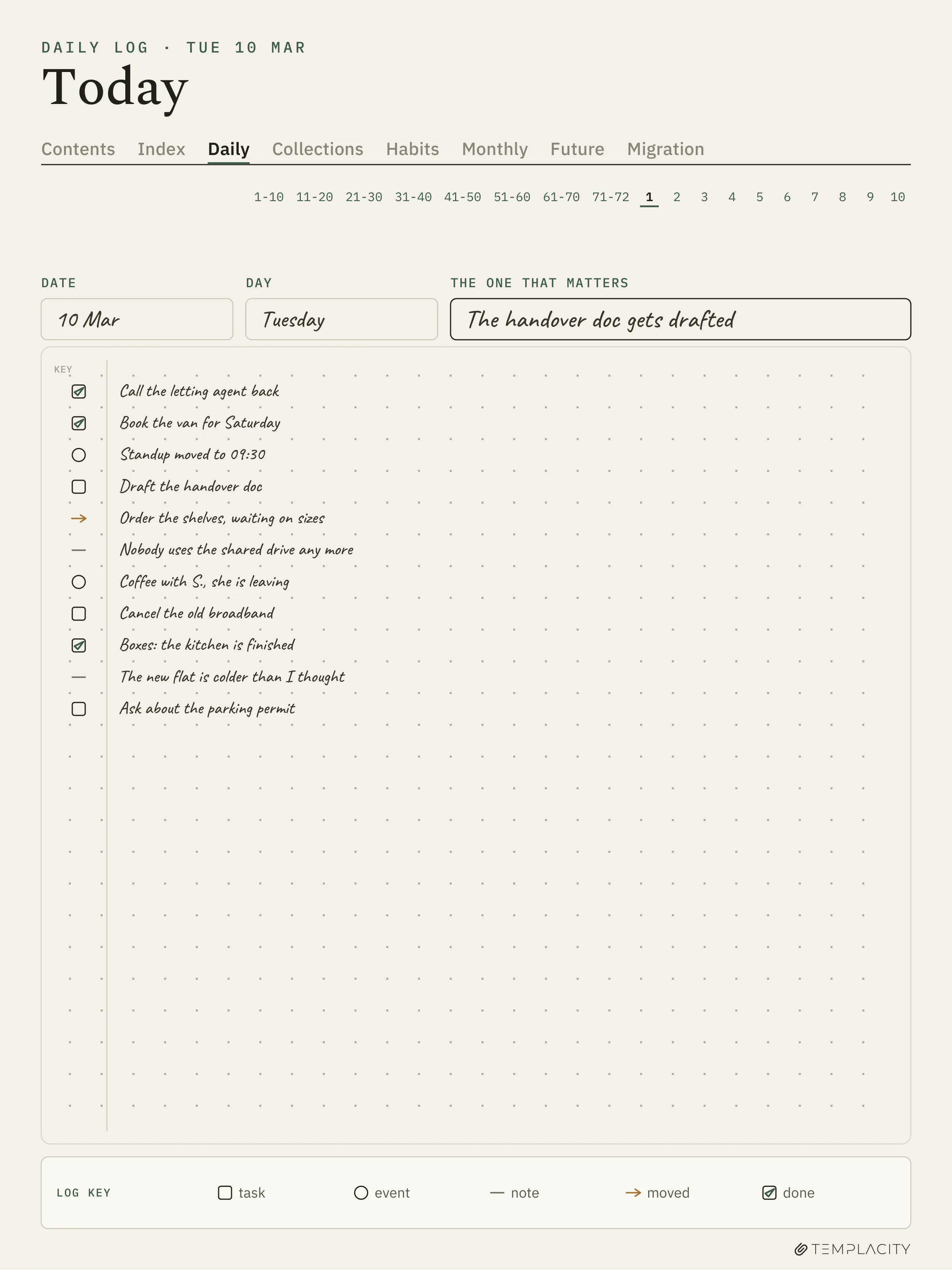 DAILY LOG · TUE 10 MAR

Today

Contents Index Daily Collections Habits Monthly Future Migration

1-10 11-20 21-30 31-40 41-50 51-60 61-70 71-72 1 2 3 4 5 6 7 8 9 10

DATE
10 Mar

DAY
Tuesday

THE ONE THAT MATTERS
The handover doc gets drafted

KEY

Call the letting agent back
Book the van for Saturday
Standup moved to 09:30
Draft the handover doc
Order the shelves, waiting on sizes
Nobody uses the shared drive any more
Coffee with S., she is leaving
Cancel the old broadband
Boxes: the kitchen is finished
The new flat is colder than I thought
Ask about the parking permit

LOG KEY task event note moved done

TEMPLACITY